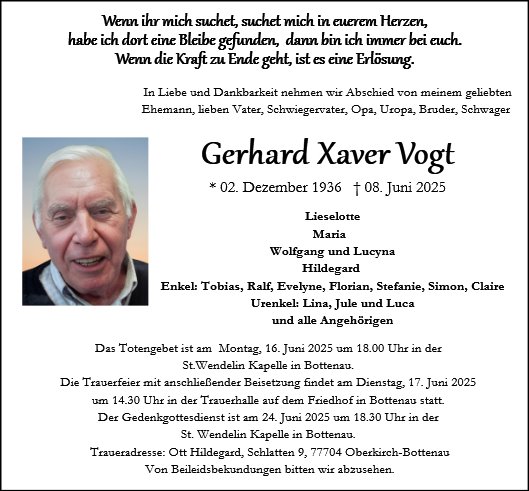 Wenn ihr mich suchet, suchet mich in euerem Herzen,
habe ich dort eine Bleibe gefunden, dann bin ich immer bei euch.
Wenn die Kraft zu Ende geht, ist es eine Erlösung.

In Liebe und Dankbarkeit nehmen wir Abschied von meinem geliebten Ehemann, lieben Vater, Schwiegervater, Opa, Uropa, Bruder, Schwager

Gerhard Xaver Vogt

* 02. Dezember 1936 † 08. Juni 2025

Lieselotte
Maria
Wolfgang und Lucyna
Hildegard
Enkel: Tobias, Ralf, Evelyne, Florian, Stefanie, Simon, Claire
Urenkel: Lina, Jule und Luca
und alle Angehörigen

Das Totengebet ist am Montag, 16. Juni 2025 um 18.00 Uhr in der St.Wendelin Kapelle in Bottenau.
Die Trauerfeier mit anschließender Beisetzung findet am Dienstag, 17. Juni 2025 um 14.30 Uhr in der Trauerhalle auf dem Friedhof in Bottenau statt.
Der Gedenkgottesdienst ist am 24. Juni 2025 um 18.30 Uhr in der St. Wendelin Kapelle in Bottenau.
Traueradresse: Ott Hildegard, Schlatten 9, 77704 Oberkirch-Bottenau
Von Beileidsbekundungen bitten wir abzusehen.